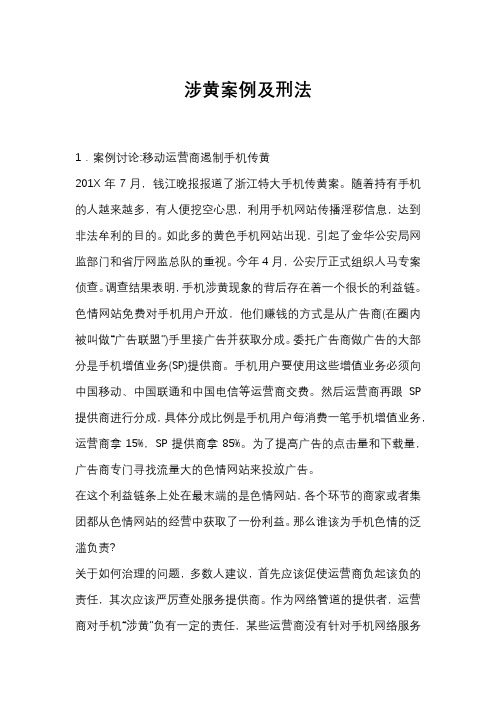 涉黄案例及刑法

1．案例讨论:移动运营商遏制手机传黄

201X 年 7 月，钱江晚报报道了浙江特大手机传黄案。随着持有手机的人越来越多，有人便挖空心思，利用手机网站传播淫秽信息，达到非法牟利的目的。如此多的黄色手机网站出现，引起了金华公安局网监部门和省厅网监总队的重视。今年 4 月，公安厅正式组织人马专案侦查。调查结果表明，手机涉黄现象的背后存在着一个很长的利益链。色情网站免费对手机用户开放，他们赚钱的方式是从广告商(在圈内被叫做"广告联盟")手里接广告并获取分成。委托广告商做广告的大部分是手机增值业务(SP)提供商。手机用户要使用这些增值业务必须向中国移动、中国联通和中国电信等运营商交费。然后运营商再跟 SP 提供商进行分成，具体分成比例是手机用户每消费一笔手机增值业务，运营商拿 15%，SP 提供商拿 85%。为了提高广告的点击量和下载量，广告商专门寻找流量大的色情网站来投放广告。

在这个利益链条上处在最末端的是色情网站，各个环节的商家或者集团都从色情网站的经营中获取了一份利益。那么谁该为手机色情的泛滥负责?

关于如何治理的问题，多数人建议，首先应该促使运营商负起该负的责任，其次应该严厉查处服务提供商。作为网络管道的提供者，运营商对手机"涉黄"负有一定的责任，某些运营商没有针对手机网络服务